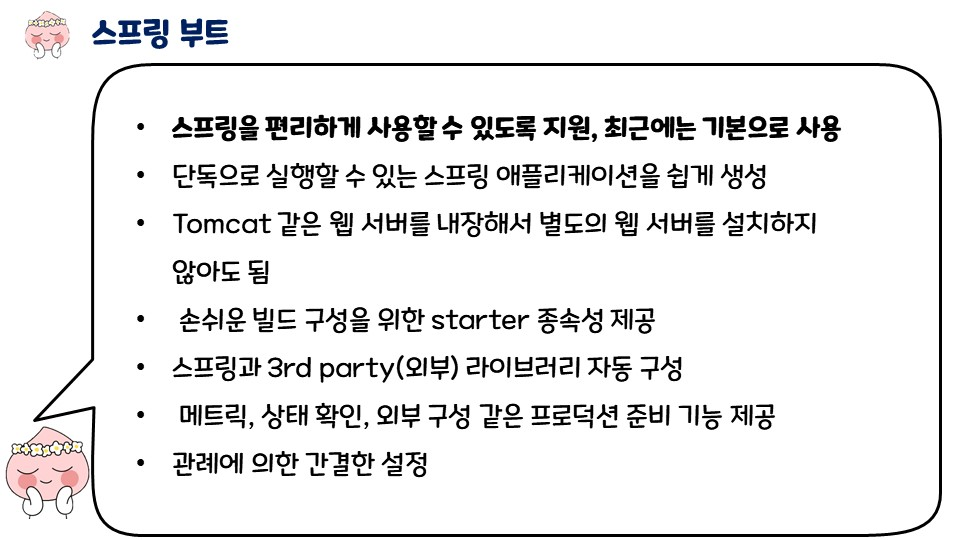 스프링 부트

• 스프링을 편리하게 사용할 수 있도록 지원, 최근에는 기본으로 사용
• 단독으로 실행할 수 있는 스프링 애플리케이션을 쉽게 생성
• Tomcat 같은 웹 서버를 내장해서 별도의 웹 서버를 설치하지 않아도 됨
• 손쉬운 빌드 구성을 위한 starter 종속성 제공
• 스프링과 3rd party(외부) 라이브러리 자동 구성
• 메트릭, 상태 확인, 외부 구성 같은 프로덕션 준비 기능 제공
• 관례에 의한 간결한 설정